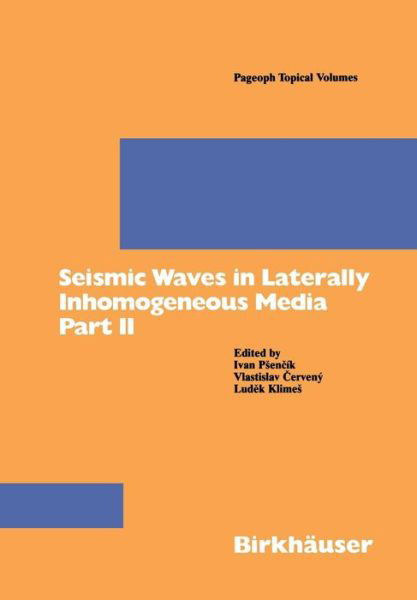 Pageoph Topical Volumes

Seismic Waves in Laterally Inhomogeneous Media Part II

Edited by
Ivan Pšenčík
Vlastislav Červený
Luděk Klimeš

Birkhäuser